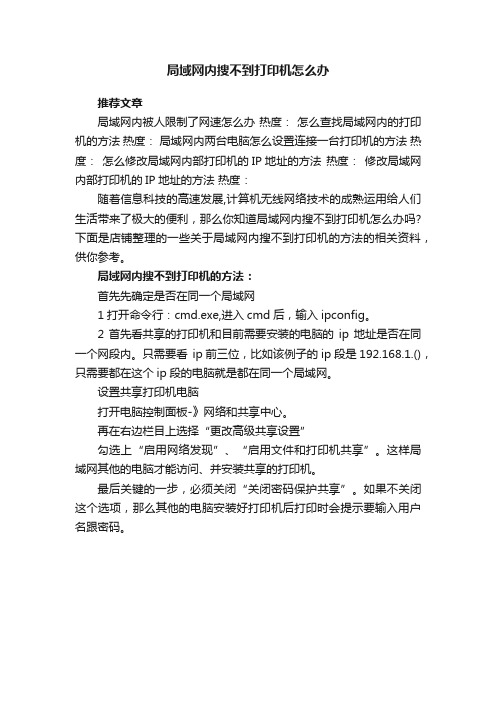 局域网内搜不到打印机怎么办

推荐文章

局域网内被人限制了网速怎么办 热度： 怎么查找局域网内的打印机的方法 热度： 局域网内两台电脑怎么设置连接一台打印机的方法 热度： 怎么修改局域网内部打印机的 IP 地址的方法 热度： 修改局域网内部打印机的 IP 地址的方法 热度：

随着信息科技的高速发展,计算机无线网络技术的成熟运用给人们生活带来了极大的便利，那么你知道局域网内搜不到打印机怎么办吗?下面是店铺整理的一些关于局域网内搜不到打印机的方法的相关资料，供你参考。

局域网内搜不到打印机的方法：

首先先确定是否在同一个局域网

1 打开命令行：cmd.exe,进入 cmd 后，输入 ipconfig。

2 首先看共享的打印机和目前需要安装的电脑的 ip 地址是否在同一个网段内。只需要看 ip 前三位，比如该例子的 ip 段是 192.168.1.()，只需要都在这个 ip 段的电脑就是都在同一个局域网。

设置共享打印机电脑

打开电脑控制面板-》网络和共享中心。

再在右边栏目上选择“更改高级共享设置”

勾选上“启用网络发现”、“启用文件和打印机共享”。这样局域网其他的电脑才能访问、并安装共享的打印机。

最后关键的一步，必须关闭“关闭密码保护共享”。如果不关闭这个选项，那么其他的电脑安装好打印机后打印时会提示要输入用户名跟密码。